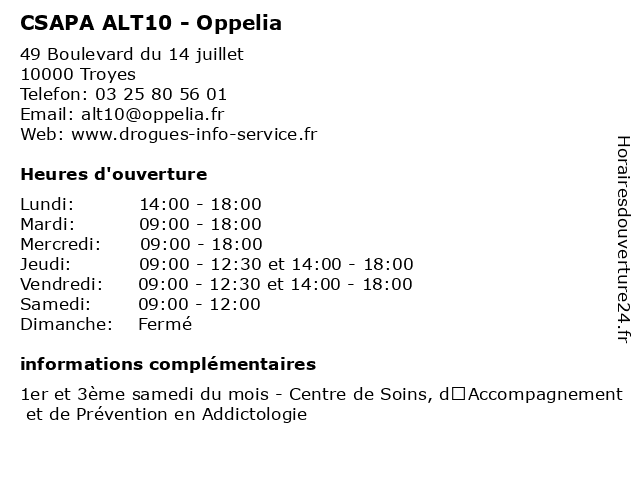 CSAPA ALT10 - Oppelia

49 Boulevard du 14 juillet
10000 Troyes
Telefon: 03 25 80 56 01
Email: alt10@oppelia.fr
Web: www.drogues-info-service.fr

Heures d'ouverture

| | |
|---|---|
| Lundi: | 14:00 - 18:00 |
| Mardi: | 09:00 - 18:00 |
| Mercredi: | 09:00 - 18:00 |
| Jeudi: | 09:00 - 12:30 et 14:00 - 18:00 |
| Vendredi: | 09:00 - 12:30 et 14:00 - 18:00 |
| Samedi: | 09:00 - 12:00 |
| Dimanche: | Fermé |

informations complémentaires

1er et 3ème samedi du mois - Centre de Soins, d□Accompagnement et de Prévention en Addictologie

Horairesdouverture24.fr